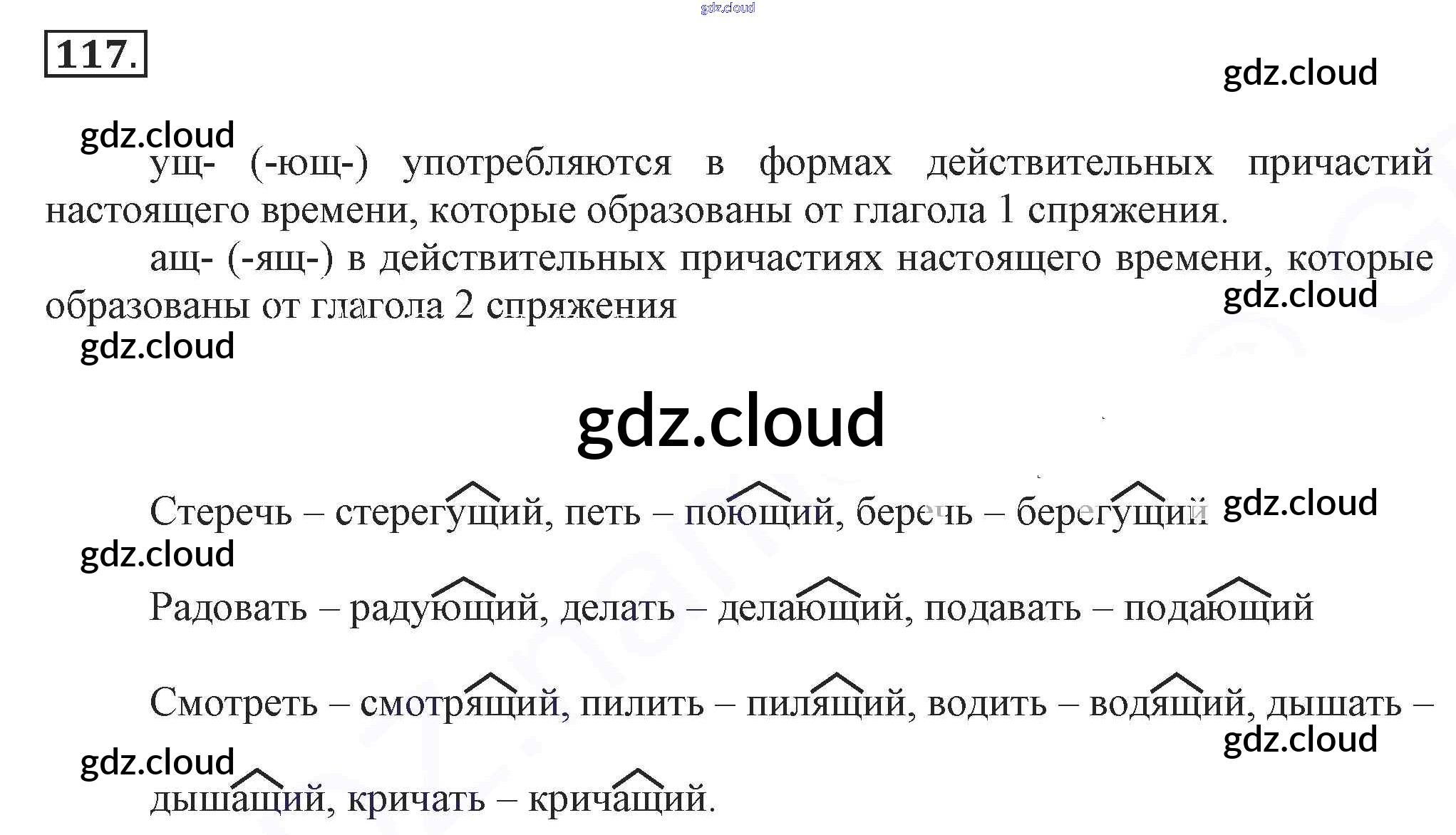 117.

ущ- (-ющ-) употребляются в формах действительных причастий настоящего времени, которые образованы от глагола 1 спряжения.

ащ- (-ящ-) в действительных причастиях настоящего времени, которые образованы от глагола 2 спряжения

Стеречь – стерегущий, петь – поющий, беречь – берегущий

Радовать – радующий, делать – делающий, подавать – подающий

Смотреть – смотрящий, пилить – пилящий, водить – водящий, дышать – дышащий, кричать – кричащий.

gdz.cloud